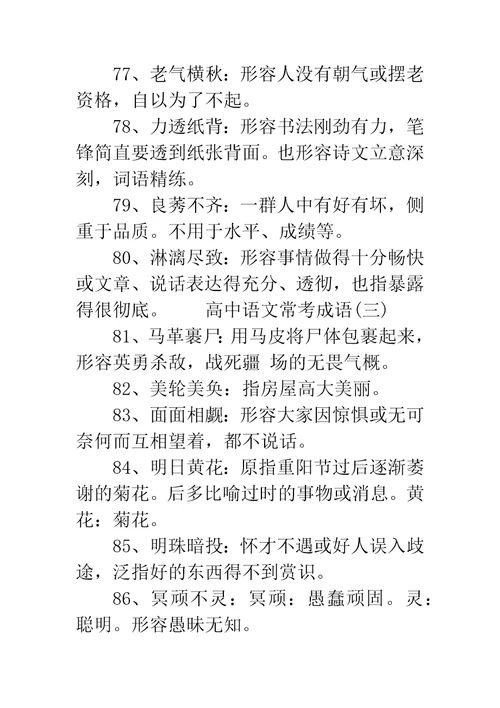 77、老气横秋：形容人没有朝气或摆老资格，自以为了不起。

78、力透纸背：形容书法刚劲有力，笔锋简直要透到纸张背面。也形容诗文立意深刻，词语精练。

79、良莠不齐：一群人中有好有坏，侧重于品质。不用于水平、成绩等。

80、淋漓尽致：形容事情做得十分畅快或文章、说话表达得充分、透彻，也指暴露得很彻底。 高中语文常考成语(三)

81、马革裹尸：用马皮将尸体包裹起来，形容英勇杀敌，战死疆 场的无畏气概。

82、美轮美奂：指房屋高大美丽。

83、面面相觑：形容大家因惊惧或无可奈何而互相望着，都不说话。

84、明日黄花：原指重阳节过后逐渐萎谢的菊花。后多比喻过时的事物或消息。黄花：菊花。

85、明珠暗投：怀才不遇或好人误入歧途，泛指好的东西得不到赏识。

86、冥顽不灵：冥顽：愚蠢顽固。灵：聪明。形容愚昧无知。